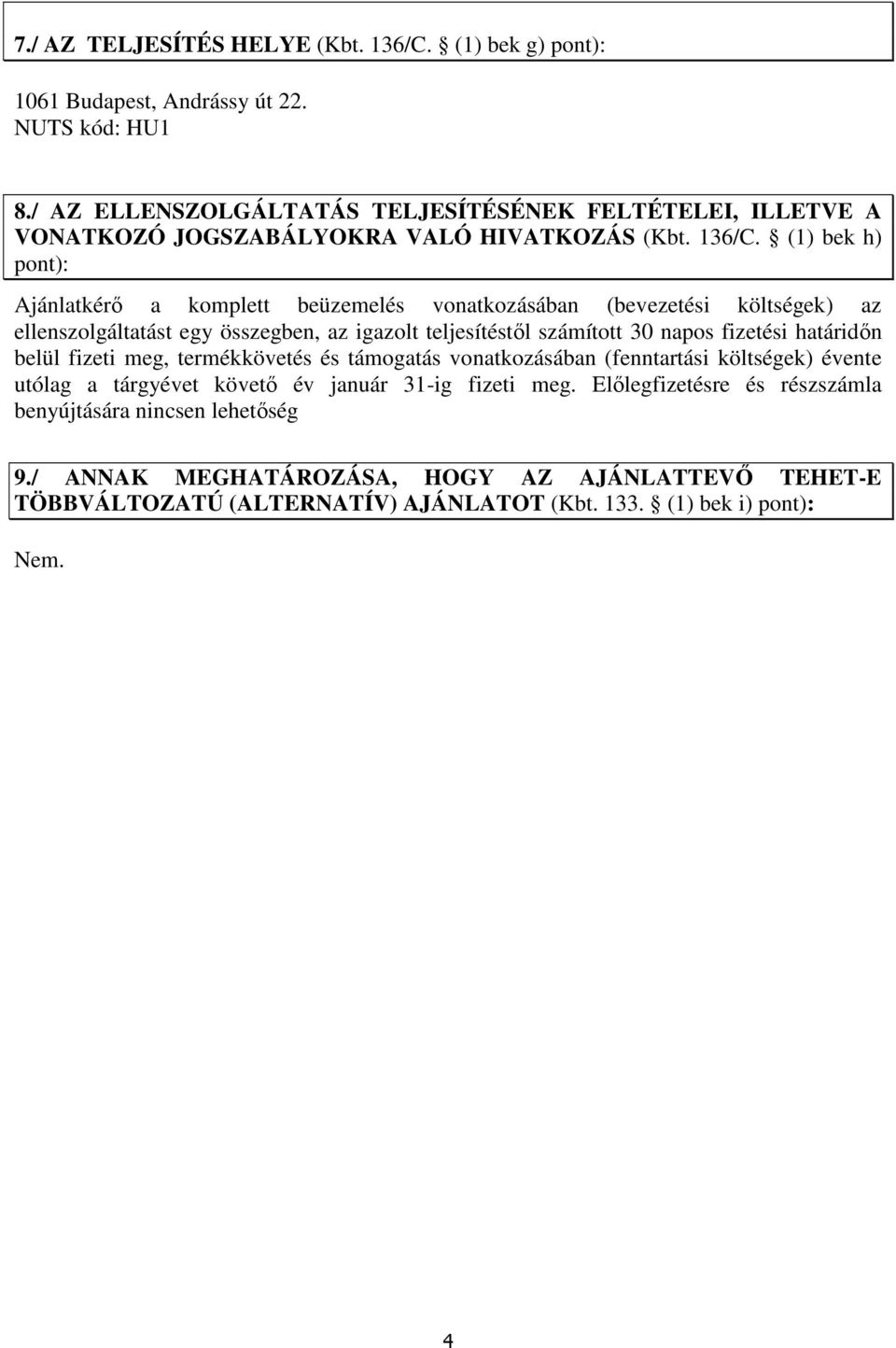 7./ AZ TELJESÍTÉS HELYE (Kbt. 136/C. § (1) bek g) pont):

1061 Budapest, Andrássy út 22.
NUTS kód: HU1

8./ AZ ELLENSZOLGÁLTATÁS TELJESÍTÉSÉNEK FELTÉTELEI, ILLETVE A VONATKOZÓ JOGSZABÁLYOKRA VALÓ HIVATKOZÁS (Kbt. 136/C. § (1) bek h) pont):

Ajánlatkérő a komplett beüzemelés vonatkozásában (bevezetési költségek) az ellenszolgáltatást egy összegben, az igazolt teljesítéstől számított 30 napos fizetési határidőn belül fizeti meg, termékkövetés és támogatás vonatkozásában (fenntartási költségek) évente utólag a tárgyévet követő év január 31-ig fizeti meg. Előlegfizetésre és részszámla benyújtására nincsen lehetőség

9./ ANNAK MEGHATÁROZÁSA, HOGY AZ AJÁNLATTEVŐ TEHET-E TÖBBVÁLTOZATÚ (ALTERNATÍV) AJÁNLATOT (Kbt. 133. § (1) bek i) pont):

Nem.

4